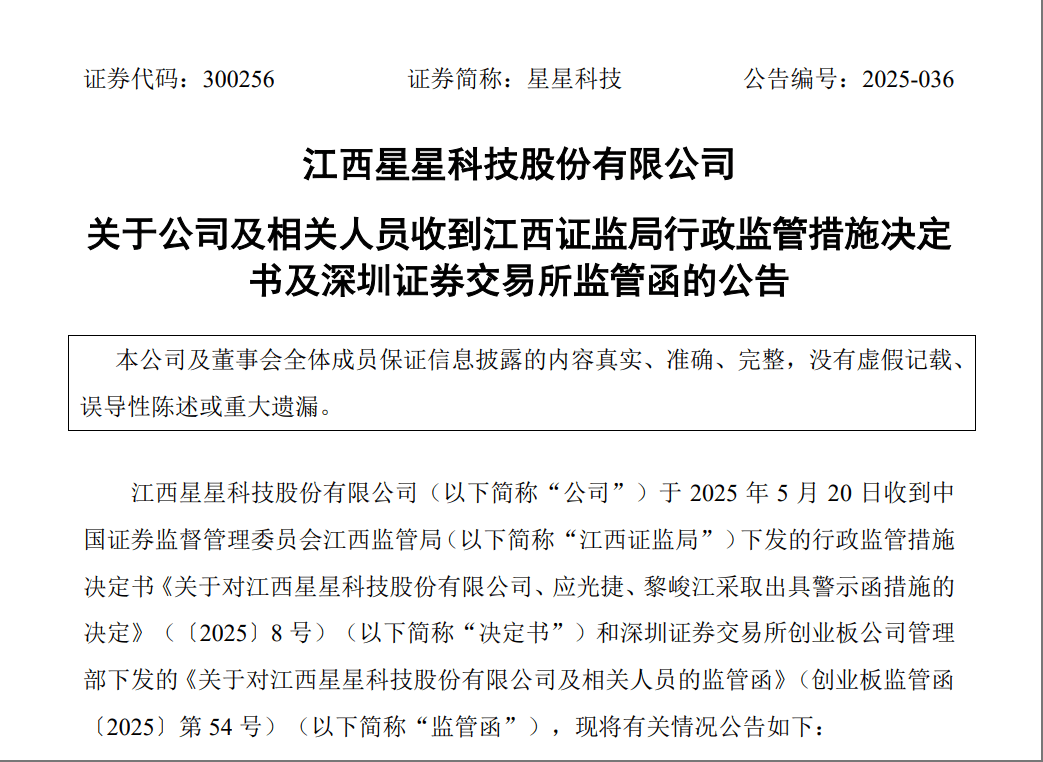 证券代码：300256　　　　　证券简称：星星科技　　　　　公告编号：2025-036

江西星星科技股份有限公司

关于公司及相关人员收到江西证监局行政监管措施决定书及深圳证券交易所监管函的公告

本公司及董事会全体成员保证信息披露的内容真实、准确、完整，没有虚假记载、误导性陈述或重大遗漏。

江西星星科技股份有限公司（以下简称“公司”）于 2025 年 5 月 20 日收到中国证券监督管理委员会江西监管局（以下简称“江西证监局”）下发的行政监管措施决定书《关于对江西星星科技股份有限公司、应光捷、黎峻江采取出具警示函措施的决定》（〔2025〕8 号）（以下简称“决定书”）和深圳证券交易所创业板公司管理部下发的《关于对江西星星科技股份有限公司及相关人员的监管函》（创业板监管函〔2025〕第 54 号）（以下简称“监管函”），现将有关情况公告如下：